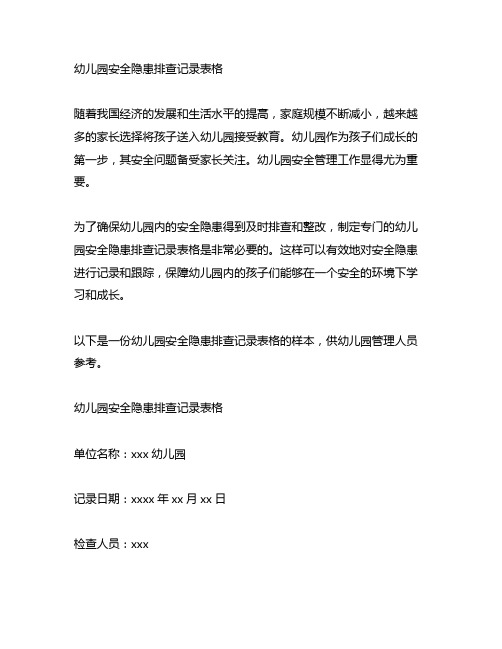 幼儿园安全隐患排查记录表格

随着我国经济的发展和生活水平的提高，家庭规模不断减小，越来越多的家长选择将孩子送入幼儿园接受教育。幼儿园作为孩子们成长的第一步，其安全问题备受家长关注。幼儿园安全管理工作显得尤为重要。

为了确保幼儿园内的安全隐患得到及时排查和整改，制定专门的幼儿园安全隐患排查记录表格是非常必要的。这样可以有效地对安全隐患进行记录和跟踪，保障幼儿园内的孩子们能够在一个安全的环境下学习和成长。

以下是一份幼儿园安全隐患排查记录表格的样本，供幼儿园管理人员参考。

幼儿园安全隐患排查记录表格

单位名称：xxx 幼儿园

记录日期：xxxx 年 xx 月 xx 日

检查人员：xxx